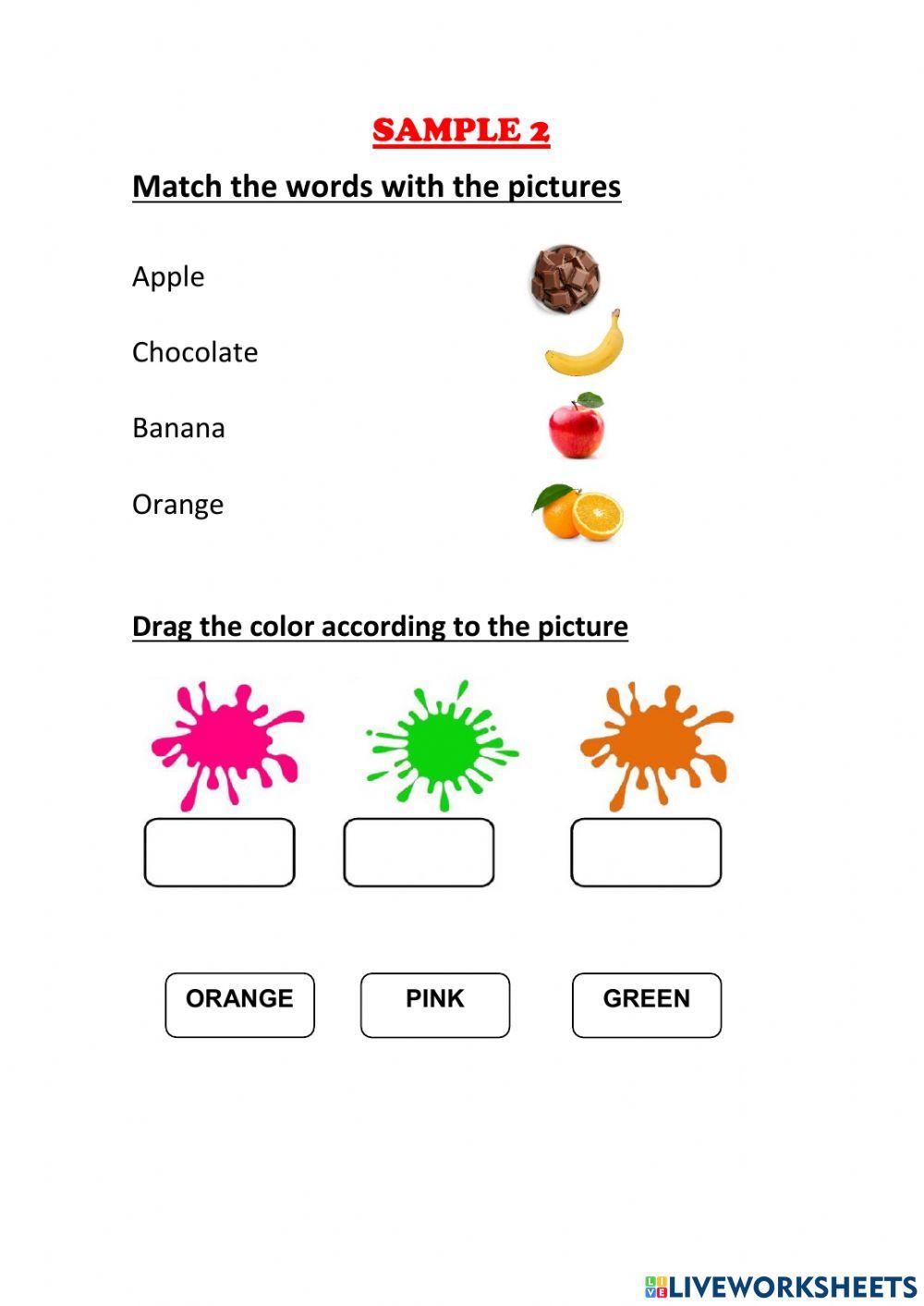 SAMPLE 2

Match the words with the pictures

Apple

Chocolate

Banana

Orange

Drag the color according to the picture

ORANGE

PINK

GREEN

LIVEWORKSHEETS